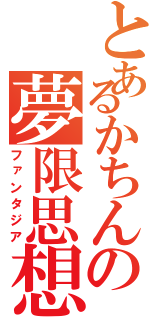 とあるかちんの
夢限思想
ファンタジア